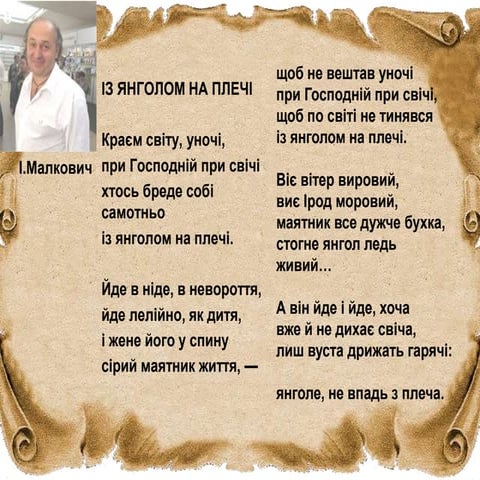 І.Малкович

ІЗ ЯНГОЛОМ НА ПЛЕЧІ

Краєм світу, уночі,
при Господній при свічі
хтось бреде собі
самотньо
із янголом на плечі.

Йде в ніде, в невороття,
йде лелійно, як дитя,
і жене його у спину
сірий маятник життя, —

щоб не вештав уночі
при Господній при свічі,
щоб по світі не тинявся
із янголом на плечі.

Віє вітер вировий,
виє Ірод моровий,
маятник все дужче бухка,
стогне янгол ледь
живий...

А він йде і йде, хоча
вже й не дихає свіча,
лиш вуста дрижать гарячі:

янголе, не впадь з плеча.